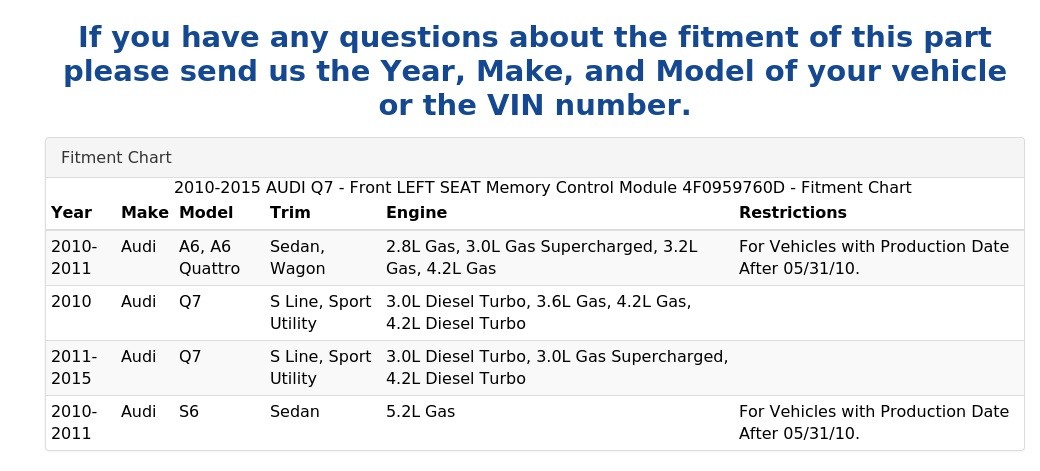 If you have any questions about the fitment of this part please send us the Year, Make, and Model of your vehicle or the VIN number.

Fitment Chart

2010-2015 AUDI Q7 - Front LEFT SEAT Memory Control Module 4F0959760D - Fitment Chart

| Year | Make | Model | Trim | Engine | Restrictions |
|---|---|---|---|---|---|
| 2010-2011 | Audi | A6, A6 Quattro | Sedan, Wagon | 2.8L Gas, 3.0L Gas Supercharged, 3.2L Gas, 4.2L Gas | For Vehicles with Production Date After 05/31/10. |
| 2010 | Audi | Q7 | S Line, Sport Utility | 3.0L Diesel Turbo, 3.6L Gas, 4.2L Gas, 4.2L Diesel Turbo | |
| 2011-2015 | Audi | Q7 | S Line, Sport Utility | 3.0L Diesel Turbo, 3.0L Gas Supercharged, 4.2L Diesel Turbo | |
| 2010-2011 | Audi | S6 | Sedan | 5.2L Gas | For Vehicles with Production Date After 05/31/10. |